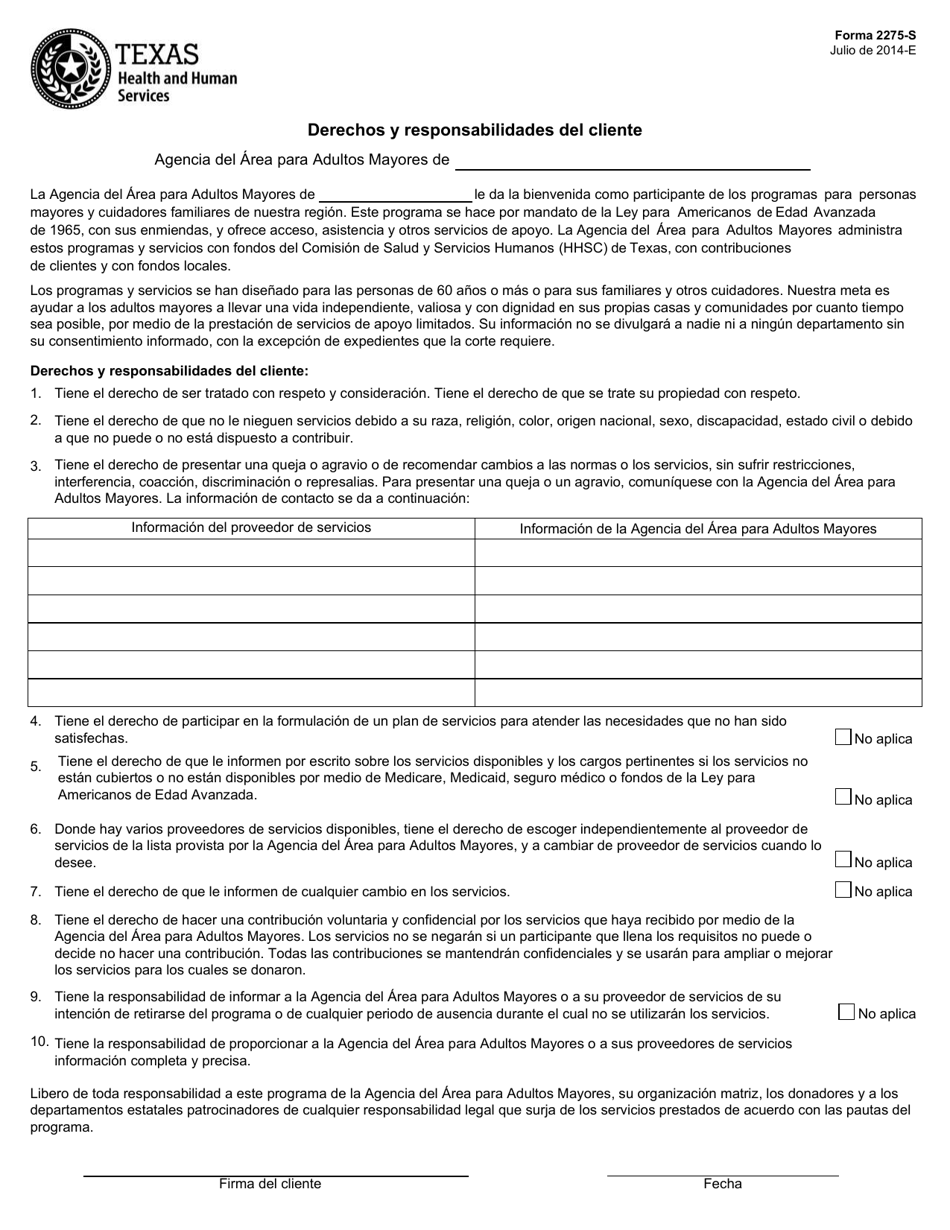 TEXAS
Health and Human
Services

Forma 2275-S
Julio de 2014-E

Derechos y responsabilidades del cliente

Agencia del Área para Adultos Mayores de

La Agencia del Área para Adultos Mayores de le da la bienvenida como participante de los programas para personas mayores y cuidadores familiares de nuestra región. Este programa se hace por mandato de la Ley para Americanos de Edad Avanzada de 1965, con sus enmiendas, y ofrece acceso, asistencia y otros servicios de apoyo. La Agencia del Área para Adultos Mayores administra estos programas y servicios con fondos del Comisión de Salud y Servicios Humanos (HHSC) de Texas, con contribuciones de clientes y con fondos locales.

Los programas y servicios se han diseñado para las personas de 60 años o más o para sus familiares y otros cuidadores. Nuestra meta es ayudar a los adultos mayores a llevar una vida independiente, valiosa y con dignidad en sus propias casas y comunidades por cuanto tiempo sea posible, por medio de la prestación de servicios de apoyo limitados. Su información no se divulgará a nadie ni a ningún departamento sin su consentimiento informado, con la excepción de expedientes que la corte requiere.

Derechos y responsabilidades del cliente:

1. Tiene el derecho de ser tratado con respeto y consideración. Tiene el derecho de que se trate su propiedad con respeto.

2. Tiene el derecho de que no le nieguen servicios debido a su raza, religión, color, origen nacional, sexo, discapacidad, estado civil o debido a que no puede o no está dispuesto a contribuir.

3. Tiene el derecho de presentar una queja o agravio o de recomendar cambios a las normas o los servicios, sin sufrir restricciones, interferencia, coacción, discriminación o represalias. Para presentar una queja o un agravio, comuníquese con la Agencia del Área para Adultos Mayores. La información de contacto se da a continuación:

| Información del proveedor de servicios | Información de la Agencia del Área para Adultos Mayores |
|---|---|
| | |
| | |
| | |
| | |
| | |
| | |

4. Tiene el derecho de participar en la formulación de un plan de servicios para atender las necesidades que no han sido satisfechas. No aplica

5. Tiene el derecho de que le informen por escrito sobre los servicios disponibles y los cargos pertinentes si los servicios no están cubiertos o no están disponibles por medio de Medicare, Medicaid, seguro médico o fondos de la Ley para Americanos de Edad Avanzada. No aplica

6. Donde hay varios proveedores de servicios disponibles, tiene el derecho de escoger independientemente al proveedor de servicios de la lista provista por la Agencia del Área para Adultos Mayores, y a cambiar de proveedor de servicios cuando lo desee. No aplica

7. Tiene el derecho de que le informen de cualquier cambio en los servicios. No aplica

8. Tiene el derecho de hacer una contribución voluntaria y confidencial por los servicios que haya recibido por medio de la Agencia del Área para Adultos Mayores. Los servicios no se negarán si un participante que llena los requisitos no puede o decide no hacer una contribución. Todas las contribuciones se mantendrán confidenciales y se usarán para ampliar o mejorar los servicios para los cuales se donaron.

9. Tiene la responsabilidad de informar a la Agencia del Área para Adultos Mayores o a su proveedor de servicios de su intención de retirarse del programa o de cualquier periodo de ausencia durante el cual no se utilizarán los servicios. No aplica

10. Tiene la responsabilidad de proporcionar a la Agencia del Área para Adultos Mayores o a sus proveedores de servicios información completa y precisa.

Libero de toda responsabilidad a este programa de la Agencia del Área para Adultos Mayores, su organización matriz, los donadores y a los departamentos estatales patrocinadores de cualquier responsabilidad legal que surja de los servicios prestados de acuerdo con las pautas del programa.

Firma del cliente

Fecha